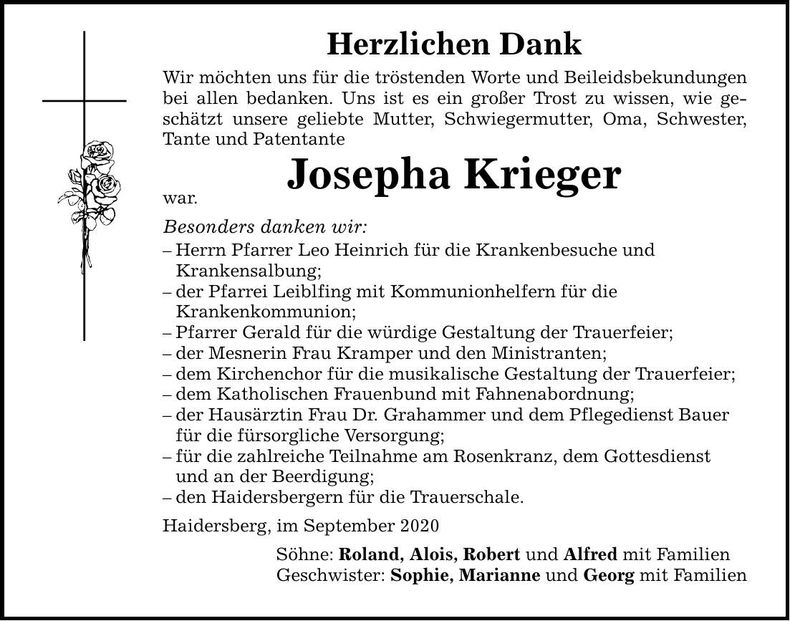 Herzlichen Dank

Wir möchten uns für die tröstenden Worte und Beileidsbekundungen bei allen bedanken. Uns ist es ein großer Trost zu wissen, wie geschätzt unsere geliebte Mutter, Schwiegermutter, Oma, Schwester, Tante und Patentante

Josepha Krieger

war.

Besonders danken wir:
– Herrn Pfarrer Leo Heinrich für die Krankenbesuche und Krankensalbung;
– der Pfarrei Leiblfing mit Kommunionhelfern für die Krankenkommunion;
– Pfarrer Gerald für die würdige Gestaltung der Trauerfeier;
– der Mesnerin Frau Kramper und den Ministranten;
– dem Kirchenchor für die musikalische Gestaltung der Trauerfeier;
– dem Katholischen Frauenbund mit Fahnenabordnung;
– der Hausärztin Frau Dr. Grahammer und dem Pflegedienst Bauer für die fürsorgliche Versorgung;
– für die zahlreiche Teilnahme am Rosenkranz, dem Gottesdienst und an der Beerdigung;
– den Haidersbergern für die Trauerschale.

Haidersberg, im September 2020

Söhne: Roland, Alois, Robert und Alfred mit Familien
Geschwister: Sophie, Marianne und Georg mit Familien